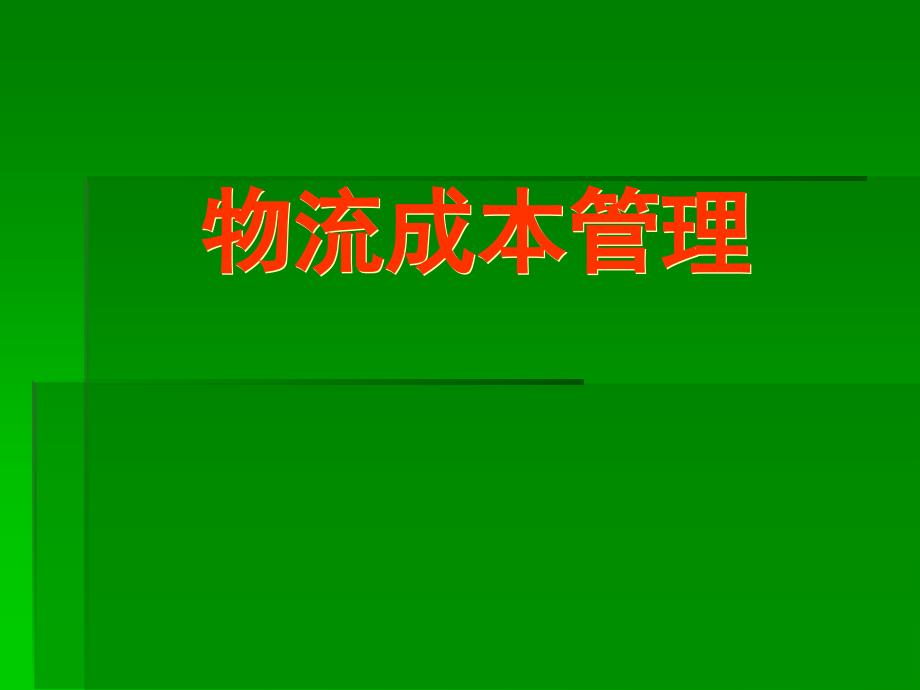 物流成本管理